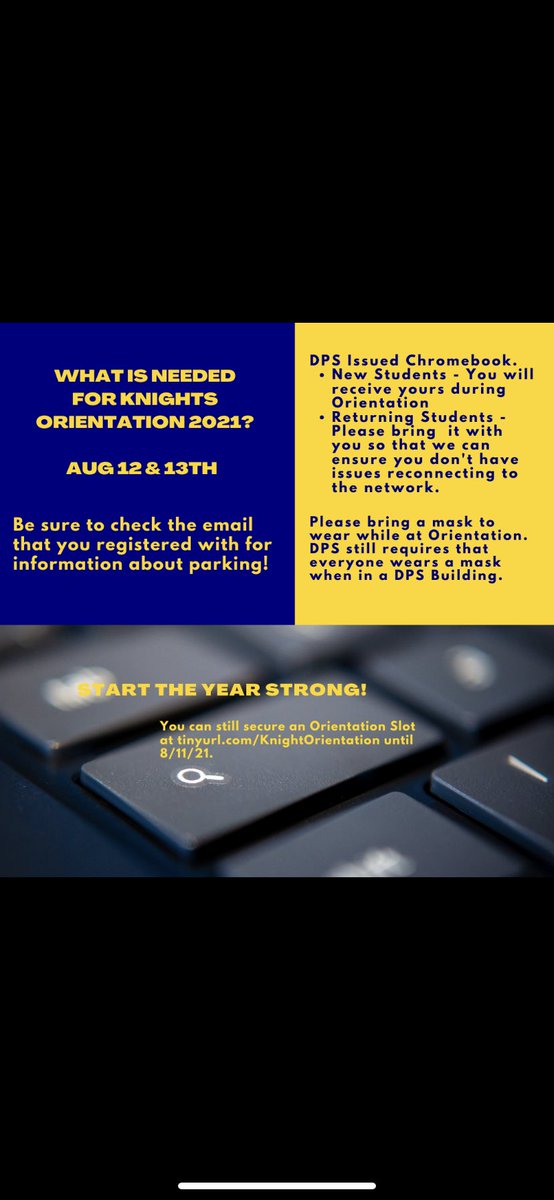 WHAT IS NEEDED FOR KNIGHTS ORIENTATION 2021?

AUG 12 & 13TH

Be sure to check the email that you registered with for information about parking!

DPS Issued Chromebook.
• New Students - You will receive yours during Orientation
• Returning Students - Please bring it with you so that we can ensure you don't have issues reconnecting to the network.

Please bring a mask to wear while at Orientation. DPS still requires that everyone wears a mask when in a DPS Building.

START THE YEAR STRONG!

You can still secure an Orientation Slot at tinyurl.com/KnightOrientation until 8/11/21.